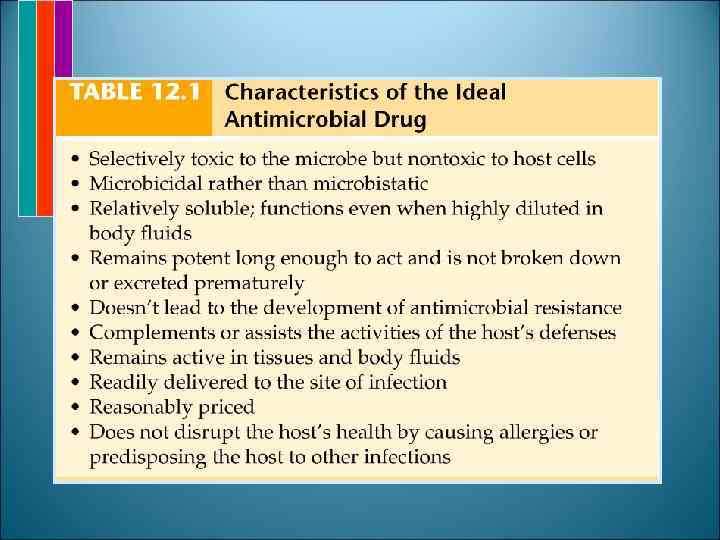 TABLE 12.1 Characteristics of the Ideal Antimicrobial Drug

• Selectively toxic to the microbe but nontoxic to host cells
• Microbicidal rather than microbistatic
• Relatively soluble; functions even when highly diluted in body fluids
• Remains potent long enough to act and is not broken down or excreted prematurely
• Doesn't lead to the development of antimicrobial resistance
• Complements or assists the activities of the host's defenses
• Remains active in tissues and body fluids
• Readily delivered to the site of infection
• Reasonably priced
• Does not disrupt the host's health by causing allergies or predisposing the host to other infections